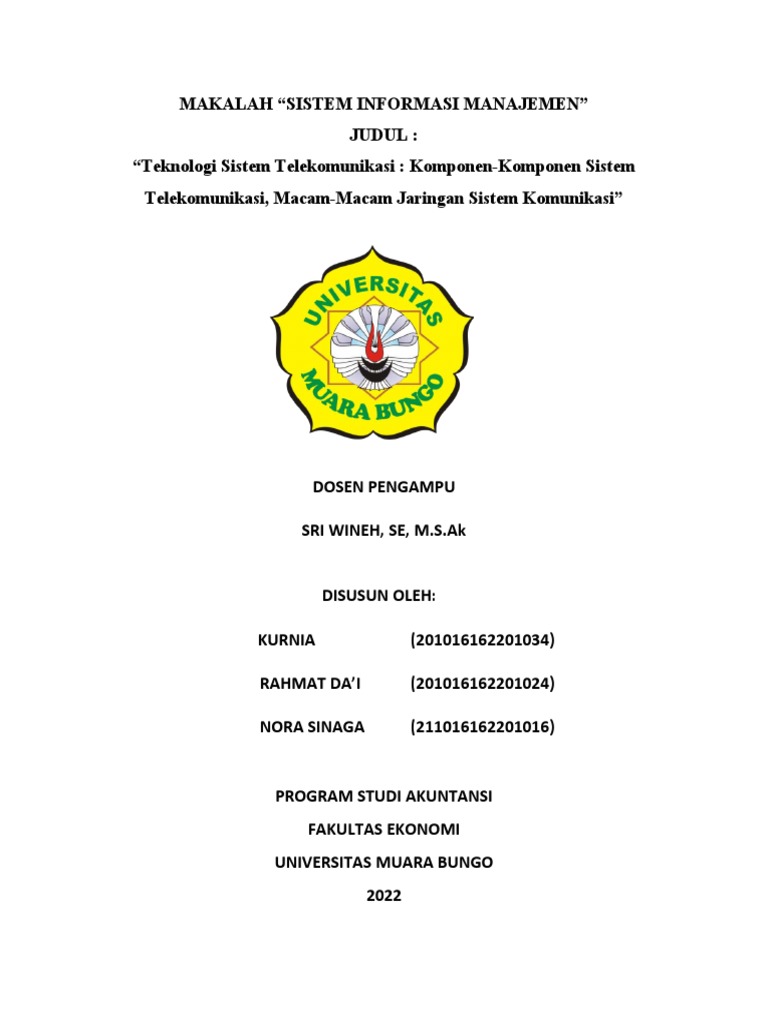 MAKALAH “SISTEM INFORMASI MANAJEMEN”

JUDUL :

“Teknologi Sistem Telekomunikasi : Komponen-Komponen Sistem Telekomunikasi, Macam-Macam Jaringan Sistem Komunikasi”

UNIVERSITAS

MUARA BUNGO

DOSEN PENGAMPU

SRI WINEH, SE, M.S.Ak

DISUSUN OLEH:

KURNIA (201016162201034)

RAHMAT DA’I (201016162201024)

NORA SINAGA (211016162201016)

PROGRAM STUDI AKUNTANSI

FAKULTAS EKONOMI

UNIVERSITAS MUARA BUNGO

2022